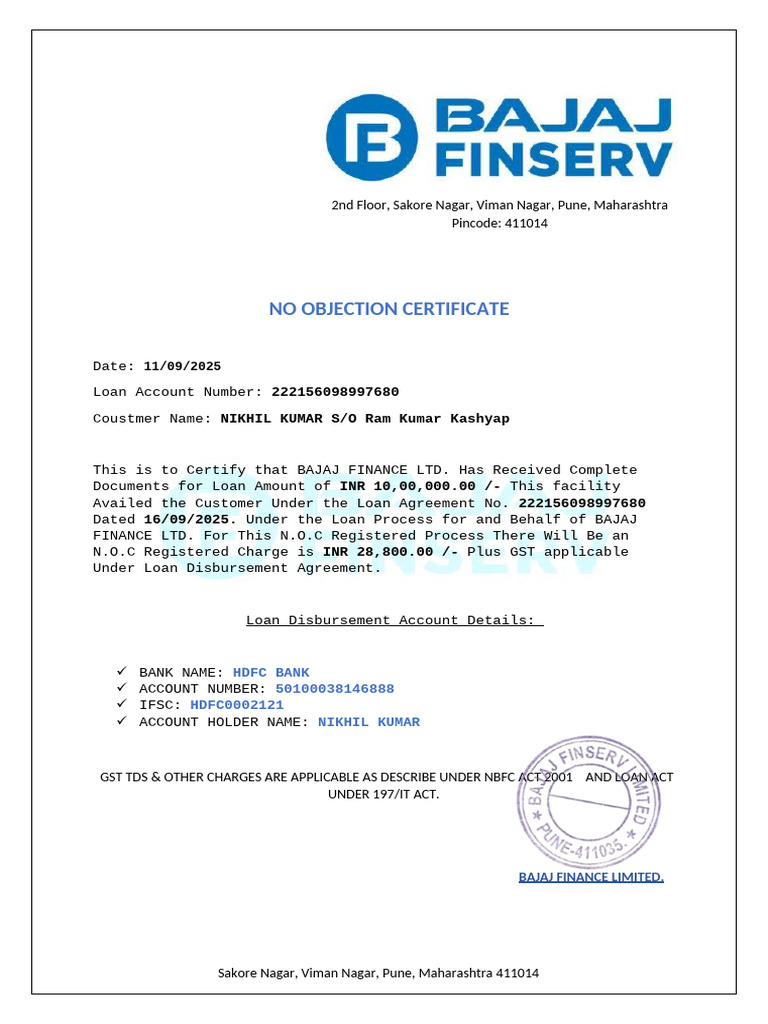 BAJAJ FINSERV

2nd Floor, Sakore Nagar, Viman Nagar, Pune, Maharashtra
Pincode: 411014

NO OBJECTION CERTIFICATE

Date: 11/09/2025

Loan Account Number: 222156098997680

Coustmer Name: NIKHIL KUMAR S/O Ram Kumar Kashyap

This is to Certify that BAJAJ FINANCE LTD. Has Received Complete Documents for Loan Amount of INR 10,00,000.00 /- This facility Availed the Customer Under the Loan Agreement No. 222156098997680 Dated 16/09/2025. Under the Loan Process for and Behalf of BAJAJ FINANCE LTD. For This N.O.C Registered Process There Will Be an N.O.C Registered Charge is INR 28,800.00 /- Plus GST applicable Under Loan Disbursement Agreement.

Loan Disbursement Account Details:

✓ BANK NAME: HDFC BANK
✓ ACCOUNT NUMBER: 50100038146888
✓ IFSC: HDFC0002121
✓ ACCOUNT HOLDER NAME: NIKHIL KUMAR

GST TDS & OTHER CHARGES ARE APPLICABLE AS DESCRIBE UNDER NBFC ACT 2001 AND LOAN ACT UNDER 197/IT ACT.

BAJAJ FINSERV LIMITED PUNE-411035.

BAJAJ FINANCE LIMITED.

Sakore Nagar, Viman Nagar, Pune, Maharashtra 411014